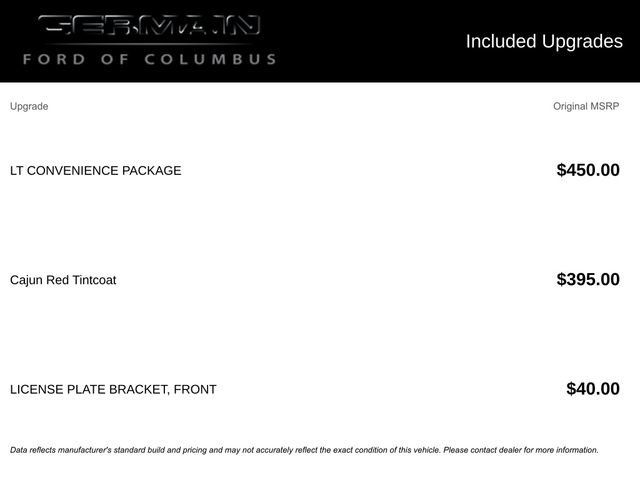 GERMAIN
FORD OF COLUMBUS

Included Upgrades

| Upgrade | Original MSRP |
|---|---|
| LT CONVENIENCE PACKAGE | $450.00 |
| Cajun Red Tintcoat | $395.00 |
| LICENSE PLATE BRACKET, FRONT | $40.00 |

Data reflects manufacturer's standard build and pricing and may not accurately reflect the exact condition of this vehicle. Please contact dealer for more information.